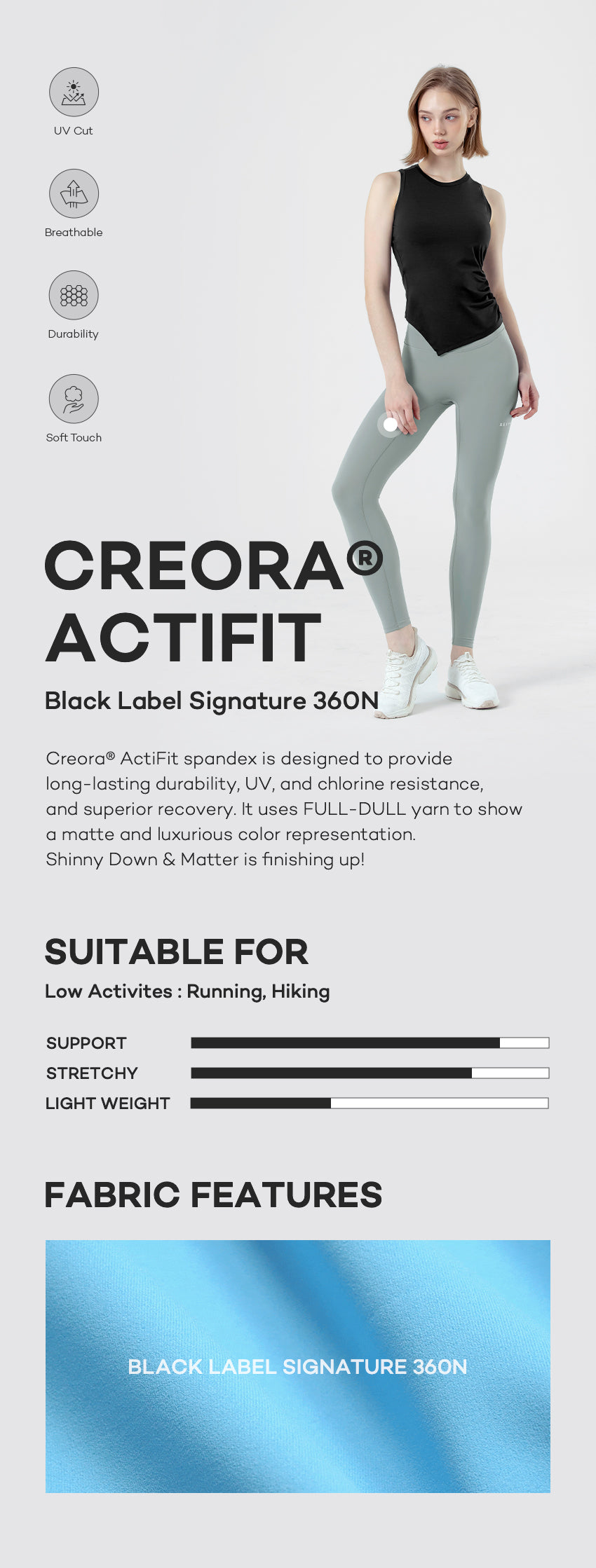 UV Cut

Breathable

Durability

Soft Touch

CREORA®
ACTIFIT

Black Label Signature 360N

Creora® ActiFit spandex is designed to provide long-lasting durability, UV, and chlorine resistance, and superior recovery. It uses FULL-DULL yarn to show a matte and luxurious color representation. Shinny Down & Matter is finishing up!

SUITABLE FOR

Low Activites : Running, Hiking

SUPPORT

STRETCHY

LIGHT WEIGHT

FABRIC FEATURES

BLACK LABEL SIGNATURE 360N